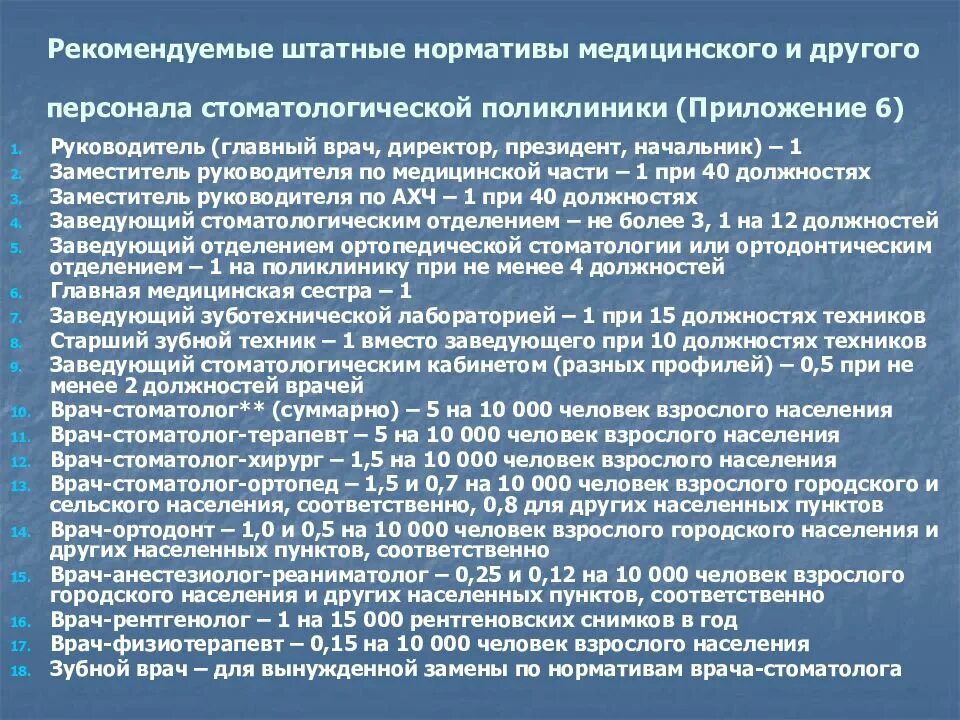 Рекомендуемые штатные нормативы медицинского и другого персонала стоматологической поликлиники (Приложение 6)

1. Руководитель (главный врач, директор, президент, начальник) – 1
2. Заместитель руководителя по медицинской части – 1 при 40 должностях
3. Заместитель руководителя по АХЧ – 1 при 40 должностях
4. Заведующий стоматологическим отделением – не более 3, 1 на 12 должностей
5. Заведующий отделением ортопедической стоматологии или ортодонтическим отделением – 1 на поликлинику при не менее 4 должностей
6. Главная медицинская сестра – 1
7. Заведующий зуботехнической лабораторией – 1 при 15 должностях техников
8. Старший зубной техник – 1 вместо заведующего при 10 должностях техников
9. Заведующий стоматологическим кабинетом (разных профилей) – 0,5 при не менее 2 должностей врачей
10. Врач-стоматолог** (суммарно) – 5 на 10 000 человек взрослого населения
11. Врач-стоматолог-терапевт – 5 на 10 000 человек взрослого населения
12. Врач-стоматолог-хирург – 1,5 на 10 000 человек взрослого населения
13. Врач-стоматолог-ортопед – 1,5 и 0,7 на 10 000 человек взрослого городского и сельского населения, соответственно, 0,8 для других населенных пунктов
14. Врач-ортодонт – 1,0 и 0,5 на 10 000 человек взрослого городского населения и других населенных пунктов, соответственно
15. Врач-анестезиолог-реаниматолог – 0,25 и 0,12 на 10 000 человек взрослого городского населения и других населенных пунктов, соответственно
16. Врач-рентгенолог – 1 на 15 000 рентгеновских снимков в год
17. Врач-физиотерапевт – 0,15 на 10 000 человек взрослого населения
18. Зубной врач – для вынужденной замены по нормативам врача-стоматолога